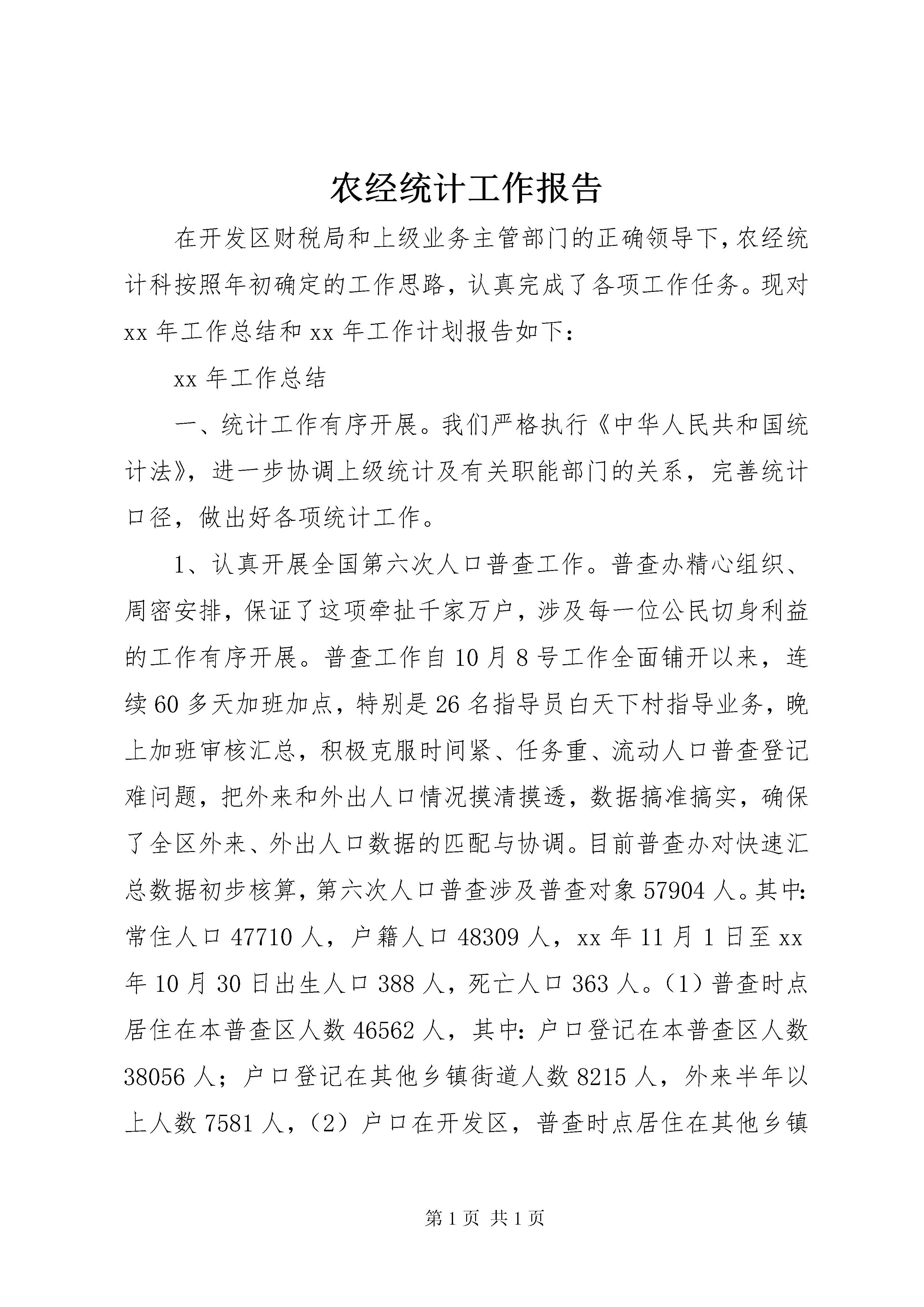 农经统计工作报告

在开发区财税局和上级业务主管部门的正确领导下，农经统计科按照年初确定的工作思路，认真完成了各项工作任务。现对xx年工作总结和xx年工作计划报告如下：

xx年工作总结

一、统计工作有序开展。我们严格执行《中华人民共和国统计法》，进一步协调上级统计及有关职能部门的关系，完善统计口径，做出好各项统计工作。

1、认真开展全国第六次人口普查工作。普查办精心组织、周密安排，保证了这项牵扯千家万户，涉及每一位公民切身利益的工作有序开展。普查工作自10月8号工作全面铺开以来，连续60多天加班加点，特别是26名指导员白天下村指导业务，晚上加班审核汇总，积极克服时间紧、任务重、流动人口普查登记难问题，把外来和外出人口情况摸清摸透，数据搞准搞实，确保了全区外来、外出人口数据的匹配与协调。目前普查办对快速汇总数据初步核算，第六次人口普查涉及普查对象57904人。其中：常住人口47710人，户籍人口48309人，xx年11月1日至xx年10月30日出生人口388人，死亡人口363人。（1）普查时点居住在本普查区人数46562人，其中：户口登记在本普查区人数38056人；户口登记在其他乡镇街道人数8215人，外来半年以上人数7581人，（2）户口在开发区，普查时点居住在其他乡镇

第1页 共1页